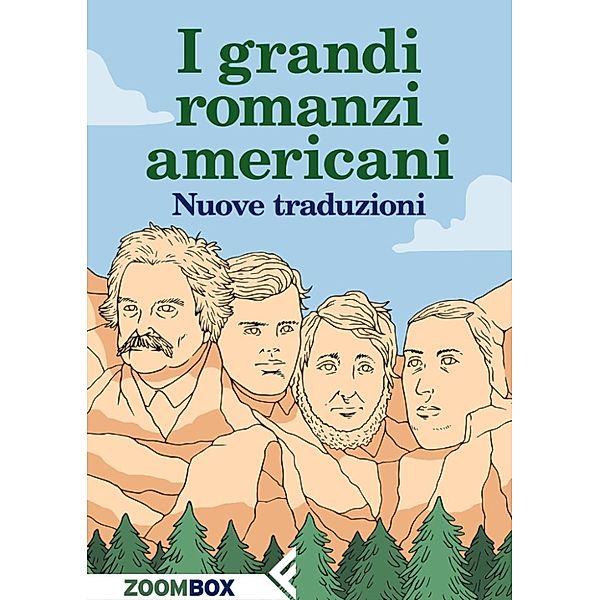 I grandi romanzi americani
Nuove traduzioni

ZOOMBOX